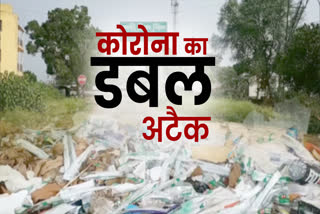 कोरोना का
डबल
अटैक